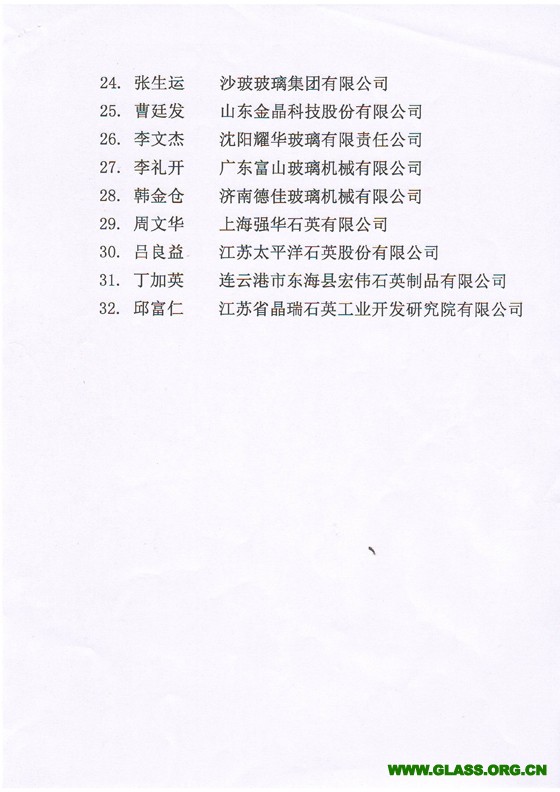 24. 张生运　沙玻玻璃集团有限公司
25. 曹廷发　山东金晶科技股份有限公司
26. 李文杰　沈阳耀华玻璃有限责任公司
27. 李礼开　广东富山玻璃机械有限公司
28. 韩金仓　济南德佳玻璃机械有限公司
29. 周文华　上海强华石英有限公司
30. 吕良益　江苏太平洋石英股份有限公司
31. 丁加英　连云港市东海县宏伟石英制品有限公司
32. 邱富仁　江苏省晶瑞石英工业开发研究院有限公司

WWW.GLASS.ORG.CN